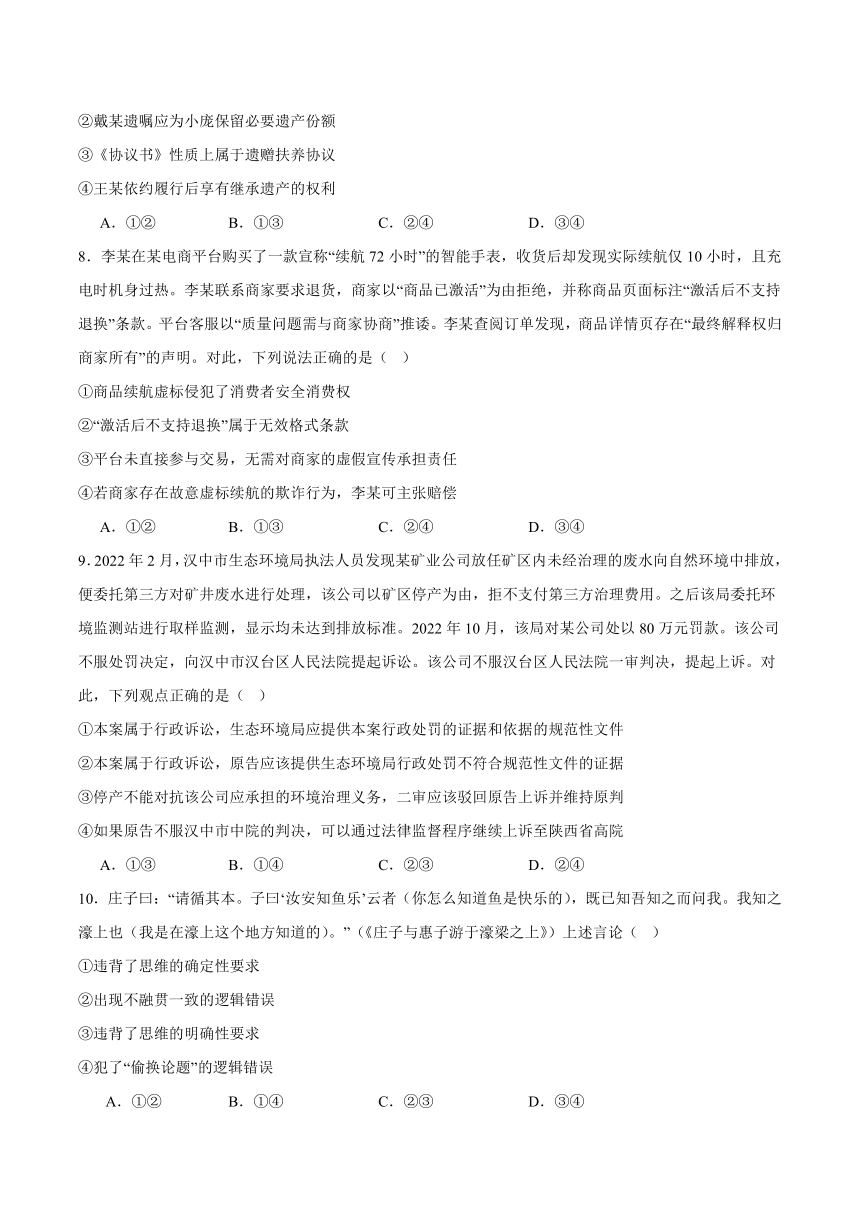 ②戴某遗嘱应为小庞保留必要遗产份额

③《协议书》性质上属于遗赠扶养协议

④王某依约履行后享有继承遗产的权利

A．①②　　B．①③　　C．②④　　D．③④

8．李某在某电商平台购买了一款宣称“续航 72 小时”的智能手表，收货后却发现实际续航仅 10 小时，且充电时机身过热。李某联系商家要求退货，商家以“商品已激活”为由拒绝，并称商品页面标注“激活后不支持退换”条款。平台客服以“质量问题需与商家协商”推诿。李某查阅订单发现，商品详情页存在“最终解释权归商家所有”的声明。对此，下列说法正确的是（　）

①商品续航虚标侵犯了消费者安全消费权

②“激活后不支持退换”属于无效格式条款

③平台未直接参与交易，无需对商家的虚假宣传承担责任

④若商家存在故意虚标续航的欺诈行为，李某可主张赔偿

A．①②　　B．①③　　C．②④　　D．③④

9．2022 年 2 月，汉中市生态环境局执法人员发现某矿业公司放任矿区内未经治理的废水向自然环境中排放，便委托第三方对矿井废水进行处理，该公司以矿区停产为由，拒不支付第三方治理费用。之后该局委托环境监测站进行取样监测，显示均未达到排放标准。2022 年 10 月，该局对某公司处以 80 万元罚款。该公司不服处罚决定，向汉中市汉台区人民法院提起诉讼。该公司不服汉台区人民法院一审判决，提起上诉。对此，下列观点正确的是（　）

①本案属于行政诉讼，生态环境局应提供本案行政处罚的证据和依据的规范性文件

②本案属于行政诉讼，原告应该提供生态环境局行政处罚不符合规范性文件的证据

③停产不能对抗该公司应承担的环境治理义务，二审应该驳回原告上诉并维持原判

④如果原告不服汉中市中院的判决，可以通过法律监督程序继续上诉至陕西省高院

A．①③　　B．①④　　C．②③　　D．②④

10．庄子曰：“请循其本。子曰‘汝安知鱼乐’云者（你怎么知道鱼是快乐的），既已知吾知之而问我。我知之濠上也（我是在濠上这个地方知道的）。”（《庄子与惠子游于濠梁之上》）上述言论（　）

①违背了思维的确定性要求

②出现不融贯一致的逻辑错误

③违背了思维的明确性要求

④犯了“偷换论题”的逻辑错误

A．①②　　B．①④　　C．②③　　D．③④